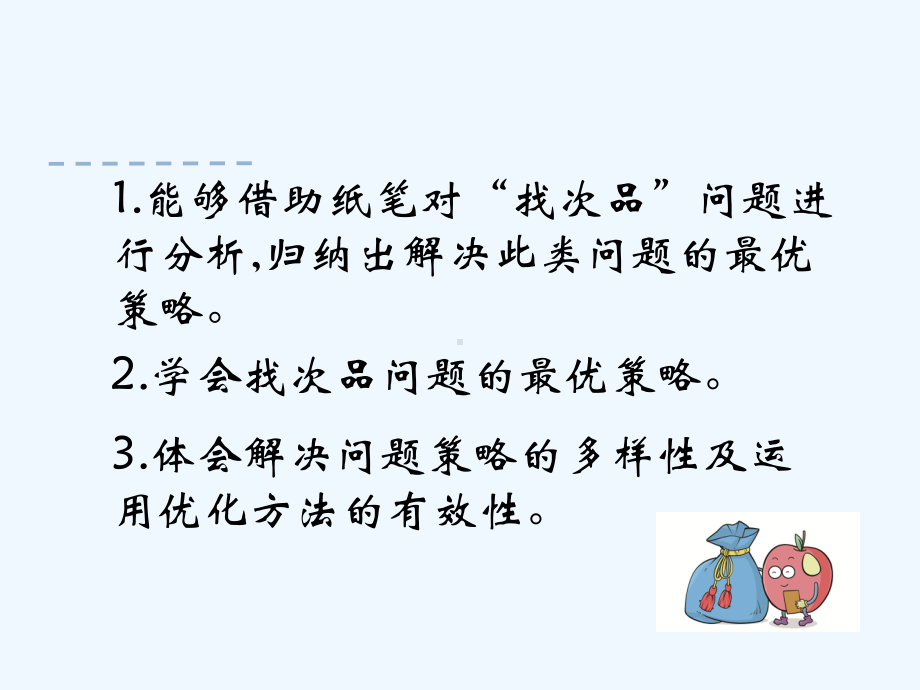 1.能够借助纸笔对“找次品”问题进行分析,归纳出解决此类问题的最优策略。

2.学会找次品问题的最优策略。

3.体会解决问题策略的多样性及运用优化方法的有效性。